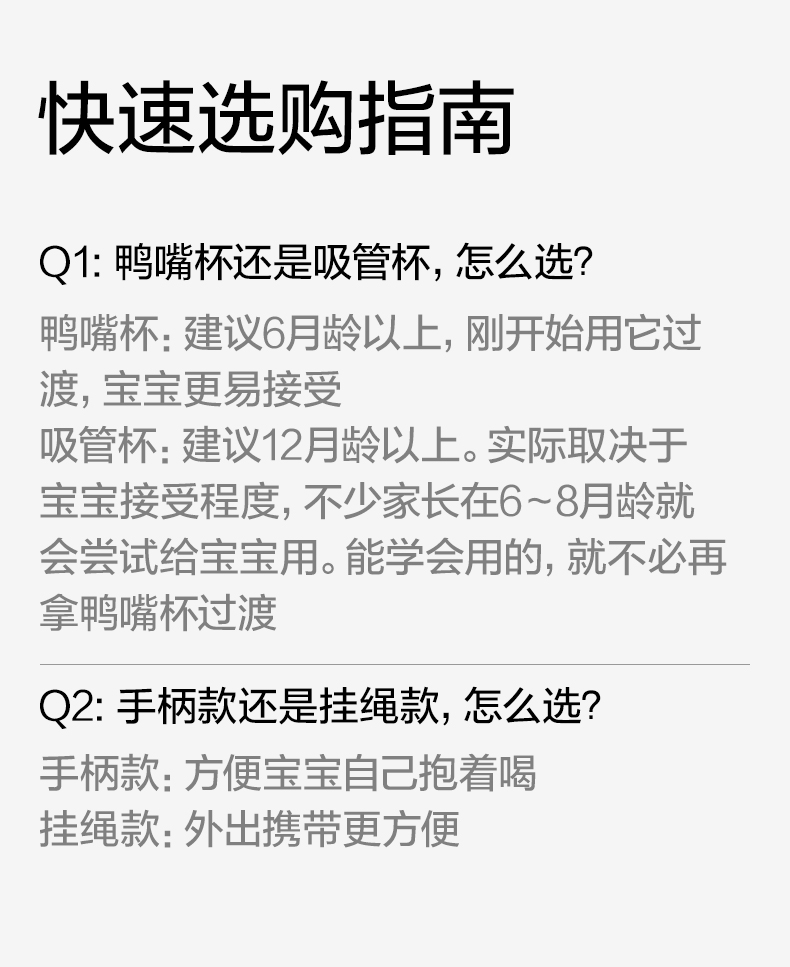 快速选购指南

Q1:鸭嘴杯还是吸管杯,怎么选?

鸭嘴杯:建议6月龄以上,刚开始用它过渡,宝宝更易接受
吸管杯:建议12月龄以上。实际取决于宝宝接受程度,不少家长在6~8月龄就会尝试给宝宝用。能学会用的,就不必再拿鸭嘴杯过渡

Q2:手柄款还是挂绳款,怎么选?

手柄款:方便宝宝自己抱着喝
挂绳款:外出携带更方便